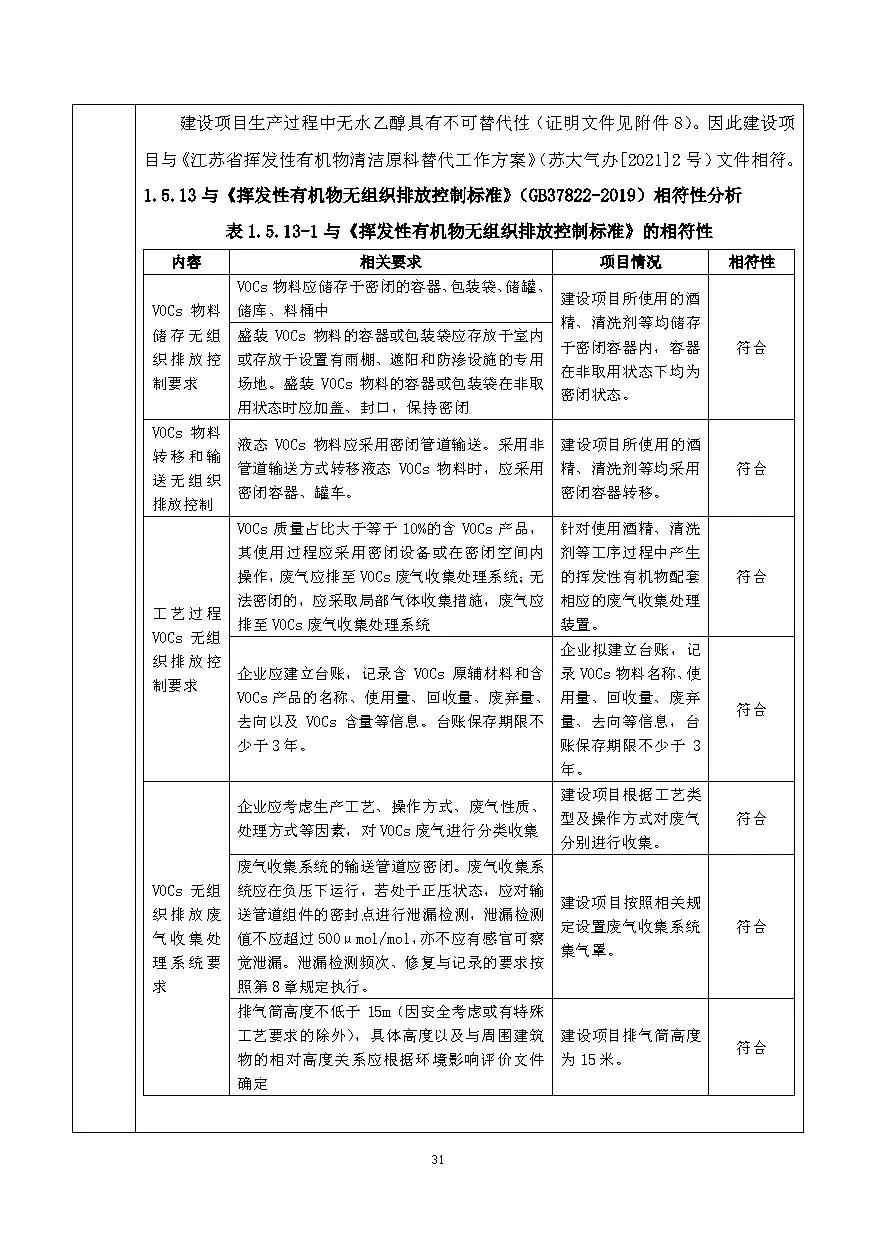 建设项目生产过程中无水乙醇具有不可替代性（证明文件见附件8）。因此建设项目与《江苏省挥发性有机物清洁原料替代工作方案》（苏大气办[2021]2号）文件相符。

1.5.13与《挥发性有机物无组织排放控制标准》（GB37822-2019）相符性分析

表1.5.13-1与《挥发性有机物无组织排放控制标准》的相符性

| 内容 | 相关要求 | 项目情况 | 相符性 |
|---|---|---|---|
| VOCs物料储存无组织排放控制要求 | VOCs物料应储存于密闭的容器、包装袋、储罐、储库、料桶中 | 建设项目所使用的酒精、清洗剂等均储存于密闭容器内，容器在非取用状态下均为密闭状态。 | 符合 |
|  | 盛装VOCs物料的容器或包装袋应存放于室内或存放于设置有雨棚、遮阳和防渗设施的专用场地。盛装VOCs物料的容器或包装袋在非取用状态时应加盖、封口，保持密闭 |  |  |
| VOCs物料转移和输送无组织排放控制 | 液态VOCs物料应采用密闭管道输送。采用非管道输送方式转移液态VOCs物料时，应采用密闭容器、罐车。 | 建设项目所使用的酒精、清洗剂等均采用密闭容器转移。 | 符合 |
| 工艺过程VOCs无组织排放控制要求 | VOCs质量占比大于等于10%的含VOCs产品，其使用过程应采用密闭设备或在密闭空间内操作，废气应排至VOCs废气收集处理系统；无法密闭的，应采取局部气体收集措施，废气应排至VOCs废气收集处理系统 | 针对使用酒精、清洗剂等工序过程中产生的挥发性有机物配套相应的废气收集处理装置。 | 符合 |
|  | 企业应建立台账，记录含VOCs原辅材料和含VOCs产品的名称、使用量、回收量、废弃量、去向以及VOCs含量等信息。台账保存期限不少于3年。 | 企业拟建立台账，记录VOCs物料名称、使用量、回收量、废弃量、去向等信息，台账保存期限不少于3年。 | 符合 |
| VOCs无组织排放废气收集处理系统要求 | 企业应考虑生产工艺、操作方式、废气性质、处理方式等因素，对VOCs废气进行分类收集 | 建设项目根据工艺类型及操作方式对废气分别进行收集。 | 符合 |
|  | 废气收集系统的输送管道应密闭。废气收集系统应在负压下运行，若处于正压状态，应对输送管道组件的密封点进行泄漏检测，泄漏检测值不应超过500μmol/mol，亦不应有感官可察觉泄漏。泄漏检测频次、修复与记录的要求按照第8章规定执行。 | 建设项目按照相关规定设置废气收集系统集气罩。 | 符合 |
|  | 排气筒高度不低于15m（因安全考虑或有特殊工艺要求的除外），具体高度以及与周围建筑物的相对高度关系应根据环境影响评价文件确定 | 建设项目排气筒高度为15米。 | 符合 |

31